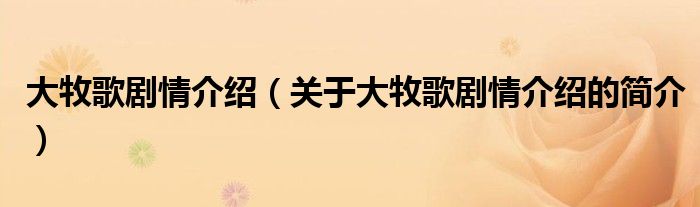 大牧歌剧情介绍（关于大牧歌剧情介绍的简介）